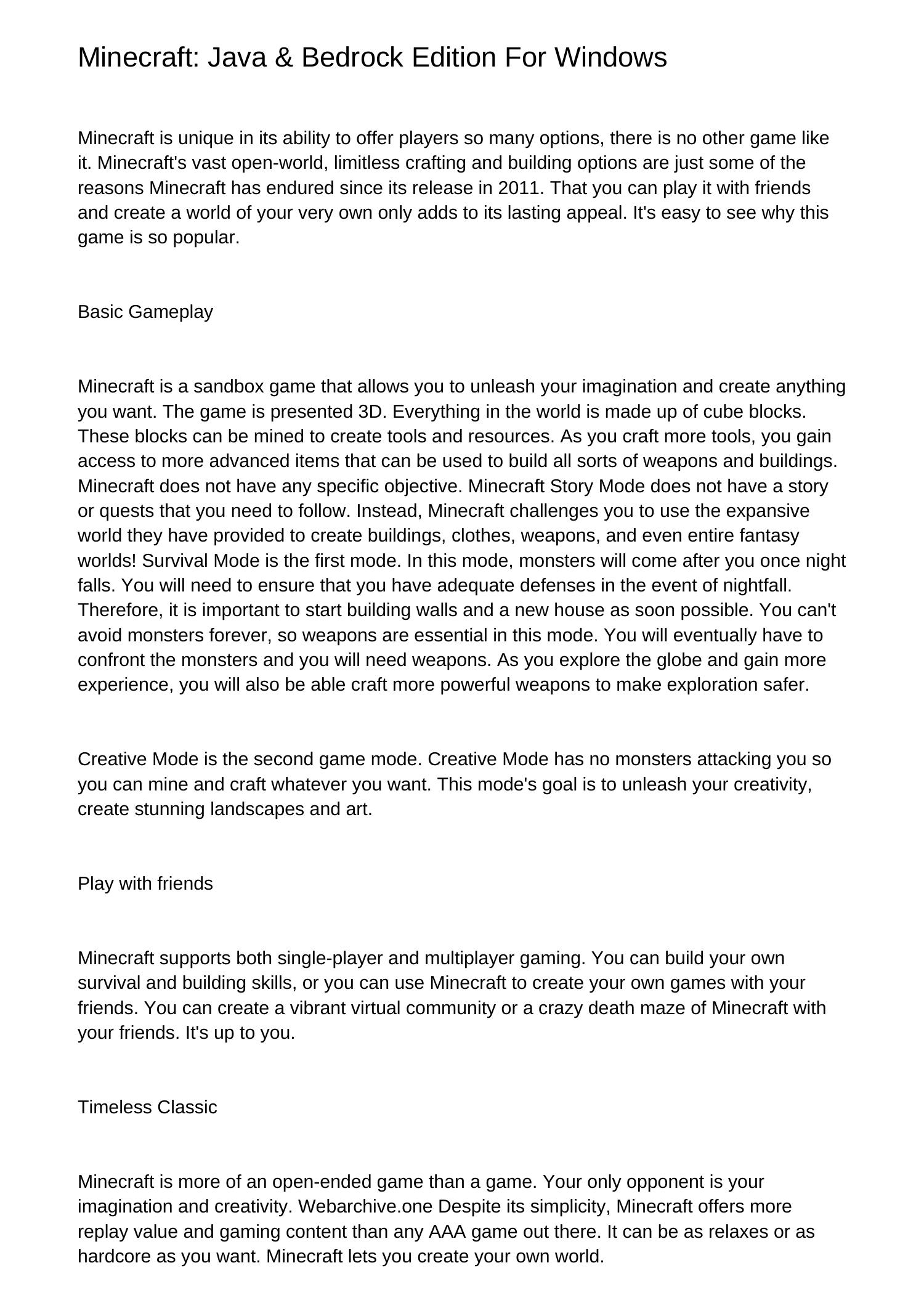 Minecraft: Java & Bedrock Edition For Windows

Minecraft is unique in its ability to offer players so many options, there is no other game like it. Minecraft's vast open-world, limitless crafting and building options are just some of the reasons Minecraft has endured since its release in 2011. That you can play it with friends and create a world of your very own only adds to its lasting appeal. It's easy to see why this game is so popular.

Basic Gameplay

Minecraft is a sandbox game that allows you to unleash your imagination and create anything you want. The game is presented 3D. Everything in the world is made up of cube blocks. These blocks can be mined to create tools and resources. As you craft more tools, you gain access to more advanced items that can be used to build all sorts of weapons and buildings. Minecraft does not have any specific objective. Minecraft Story Mode does not have a story or quests that you need to follow. Instead, Minecraft challenges you to use the expansive world they have provided to create buildings, clothes, weapons, and even entire fantasy worlds! Survival Mode is the first mode. In this mode, monsters will come after you once night falls. You will need to ensure that you have adequate defenses in the event of nightfall. Therefore, it is important to start building walls and a new house as soon possible. You can't avoid monsters forever, so weapons are essential in this mode. You will eventually have to confront the monsters and you will need weapons. As you explore the globe and gain more experience, you will also be able craft more powerful weapons to make exploration safer.

Creative Mode is the second game mode. Creative Mode has no monsters attacking you so you can mine and craft whatever you want. This mode's goal is to unleash your creativity, create stunning landscapes and art.

Play with friends

Minecraft supports both single-player and multiplayer gaming. You can build your own survival and building skills, or you can use Minecraft to create your own games with your friends. You can create a vibrant virtual community or a crazy death maze of Minecraft with your friends. It's up to you.

Timeless Classic

Minecraft is more of an open-ended game than a game. Your only opponent is your imagination and creativity. Webarchive.one Despite its simplicity, Minecraft offers more replay value and gaming content than any AAA game out there. It can be as relaxes or as hardcore as you want. Minecraft lets you create your own world.